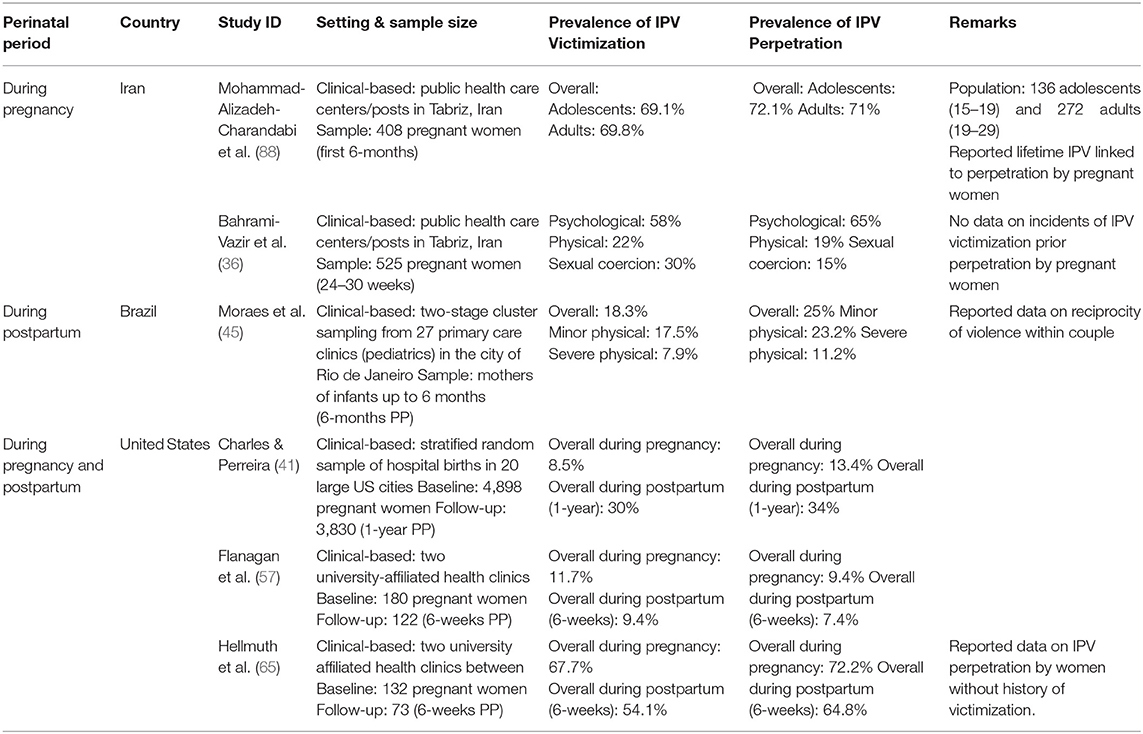 | Perinatal period | Country | Study ID | Setting & sample size | Prevalence of IPV Victimization | Prevalence of IPV Perpetration | Remarks |
|---|---|---|---|---|---|---|
| During pregnancy | Iran | Mohammad-Alizadeh-Charandabi et al. (88) | Clinical-based: public health care centers/posts in Tabriz, Iran Sample: 408 pregnant women (first 6-months) | Overall: Adolescents: 69.1% Adults: 69.8% | Overall: Adolescents: 72.1% Adults: 71% | Population: 136 adolescents (15–19) and 272 adults (19–29) Reported lifetime IPV linked to perpetration by pregnant women |
| | | Bahrami-Vazir et al. (36) | Clinical-based: public health care centers/posts in Tabriz, Iran Sample: 525 pregnant women (24–30 weeks) | Psychological: 58% Physical: 22% Sexual coercion: 30% | Psychological: 65% Physical: 19% Sexual coercion: 15% | No data on incidents of IPV victimization prior perpetration by pregnant women |
| During postpartum | Brazil | Moraes et al. (45) | Clinical-based: two-stage cluster sampling from 27 primary care clinics (pediatrics) in the city of Rio de Janeiro Sample: mothers of infants up to 6 months (6-months PP) | Overall: 18.3% Minor physical: 17.5% Severe physical: 7.9% | Overall: 25% Minor physical: 23.2% Severe physical: 11.2% | Reported data on reciprocity of violence within couple |
| During pregnancy and postpartum | United States | Charles & Perreira (41) | Clinical-based: stratified random sample of hospital births in 20 large US cities Baseline: 4,898 pregnant women Follow-up: 3,830 (1-year PP) | Overall during pregnancy: 8.5% Overall during postpartum (1-year): 30% | Overall during pregnancy: 13.4% Overall during postpartum (1-year): 34% | |
| | | Flanagan et al. (57) | Clinical-based: two university-affiliated health clinics Baseline: 180 pregnant women Follow-up: 122 (6-weeks PP) | Overall during pregnancy: 11.7% Overall during postpartum (6-weeks): 9.4% | Overall during pregnancy: 9.4% Overall during postpartum (6-weeks): 7.4% | |
| | | Hellmuth et al. (65) | Clinical-based: two university affiliated health clinics between Baseline: 132 pregnant women Follow-up: 73 (6-weeks PP) | Overall during pregnancy: 67.7% Overall during postpartum (6-weeks): 54.1% | Overall during pregnancy: 72.2% Overall during postpartum (6-weeks): 64.8% | Reported data on IPV perpetration by women without history of victimization. |